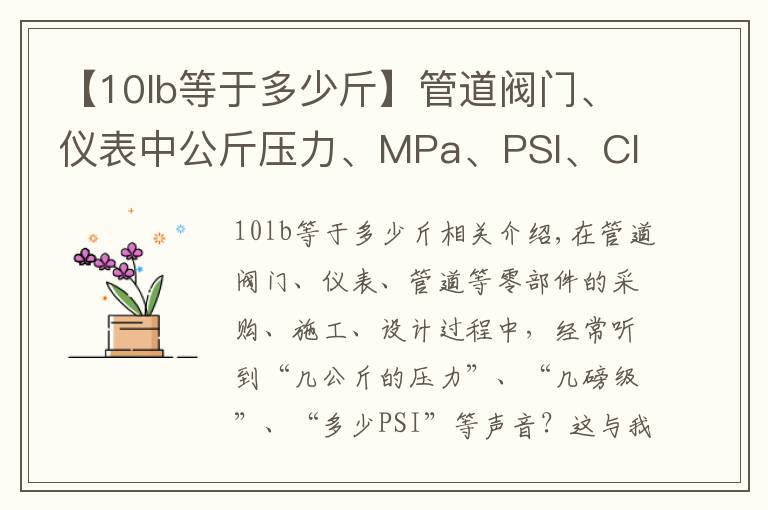 【10lb等于多少斤】管道阀门、仪表中公斤压力、MPa、PSI、Cl

10lb等于多少斤相关介绍，在管道阀门、仪表、管道等零部件的采购、施工、设计过程中，经常听到“几公斤的压力”、“几磅级”、“多少PSI”等声音？这与我